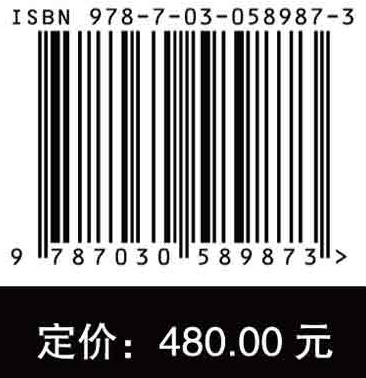 ISBN 978-7-03-058987-3

9 787030 589873 >

定价：480.00 元